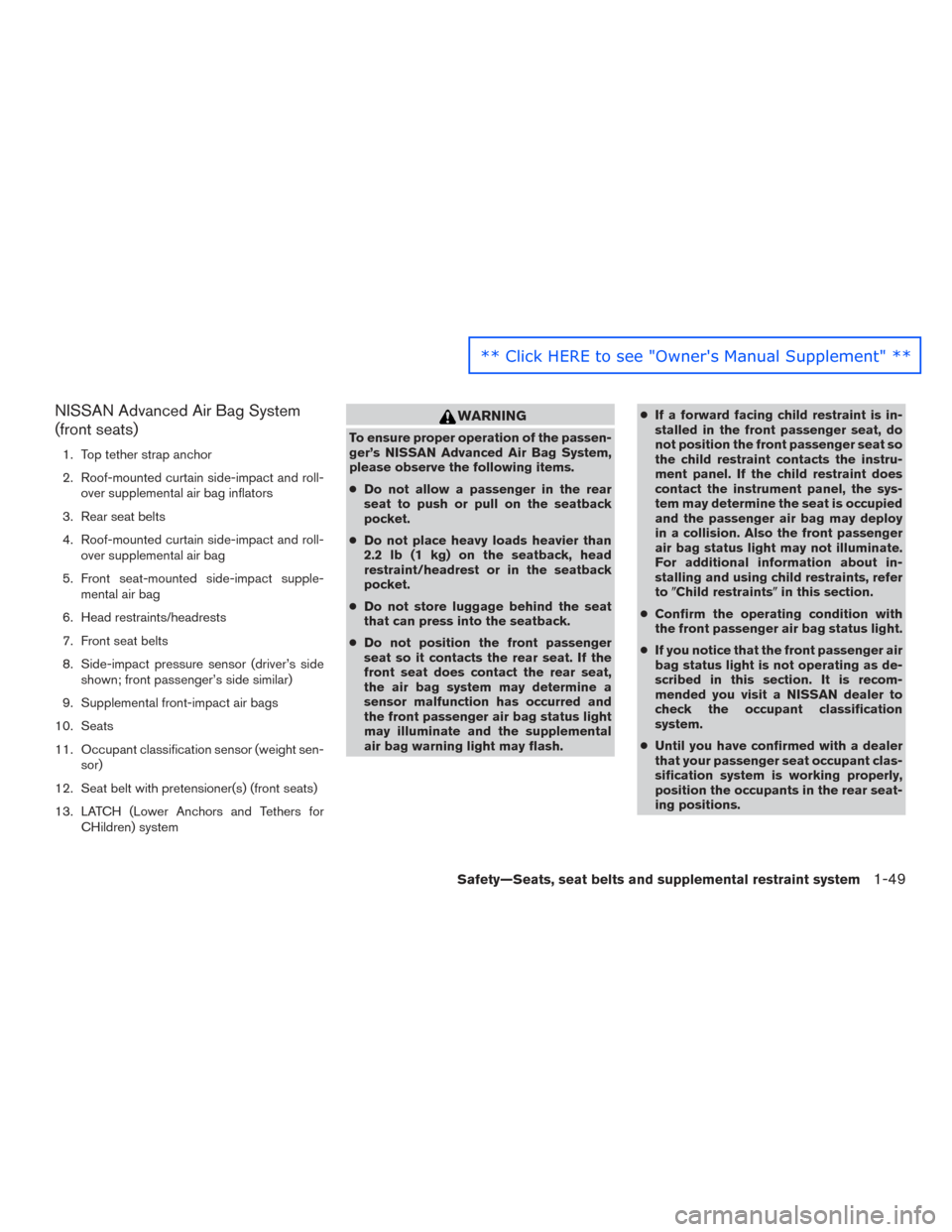 ** Click HERE to see "Owner's Manual Supplement" **

NISSAN Advanced Air Bag System (front seats)

1. Top tether strap anchor

2. Roof-mounted curtain side-impact and rollover supplemental air bag inflators

3. Rear seat belts

4. Roof-mounted curtain side-impact and rollover supplemental air bag

5. Front seat-mounted side-impact supplemental air bag

6. Head restraints/headrests

7. Front seat belts

8. Side-impact pressure sensor (driver's side shown; front passenger's side similar)

9. Supplemental front-impact air bags

10. Seats

11. Occupant classification sensor (weight sensor)

12. Seat belt with pretensioner(s) (front seats)

13. LATCH (Lower Anchors and Tethers for CHildren) system

WARNING

To ensure proper operation of the passenger's NISSAN Advanced Air Bag System, please observe the following items.

● Do not allow a passenger in the rear seat to push or pull on the seatback pocket.

● Do not place heavy loads heavier than 2.2 lb (1 kg) on the seatback, head restraint/headrest or in the seatback pocket.

● Do not store luggage behind the seat that can press into the seatback.

● Do not position the front passenger seat so it contacts the rear seat. If the front seat does contact the rear seat, the air bag system may determine a sensor malfunction has occurred and the front passenger air bag status light may illuminate and the supplemental air bag warning light may flash.

● If a forward facing child restraint is installed in the front passenger seat, do not position the front passenger seat so the child restraint contacts the instrument panel. If the child restraint does contact the instrument panel, the system may determine the seat is occupied and the passenger air bag may deploy in a collision. Also the front passenger air bag status light may not illuminate. For additional information about installing and using child restraints, refer to "Child restraints" in this section.

● Confirm the operating condition with the front passenger air bag status light.

● If you notice that the front passenger air bag status light is not operating as described in this section. It is recommended you visit a NISSAN dealer to check the occupant classification system.

● Until you have confirmed with a dealer that your passenger seat occupant classification system is working properly, position the occupants in the rear seating positions.

Safety—Seats, seat belts and supplemental restraint system 1-49

carmanualsonline.info